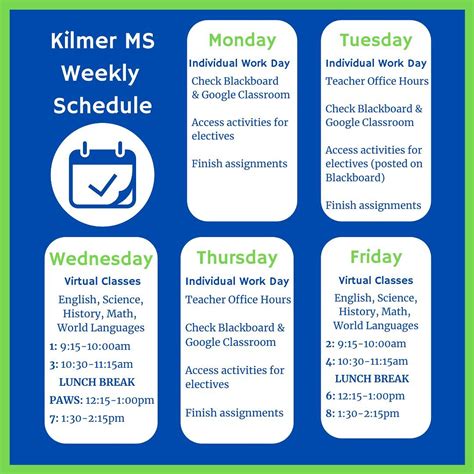 Kilmer MS Weekly Schedule

Monday

Individual Work Day

Check Blackboard & Google Classroom

Access activities for electives

Finish assignments

Tuesday

Individual Work Day

Teacher Office Hours

Check Blackboard & Google Classroom

Access activities for electives (posted on Blackboard)

Finish assignments

Wednesday

Virtual Classes

English, Science, History, Math, World Languages

1: 9:15-10:00am

3: 10:30-11:15am

LUNCH BREAK

PAWS: 12:15-1:00pm

7: 1:30-2:15pm

Thursday

Individual Work Day

Teacher Office Hours

Check Blackboard & Google Classroom

Access activities for electives

Finish assignments

Friday

Virtual Classes

English, Science, History, Math, World Languages

2: 9:15-10:00am

4: 10:30-11:15am

LUNCH BREAK

6: 12:15-1:00pm

8: 1:30-2:15pm